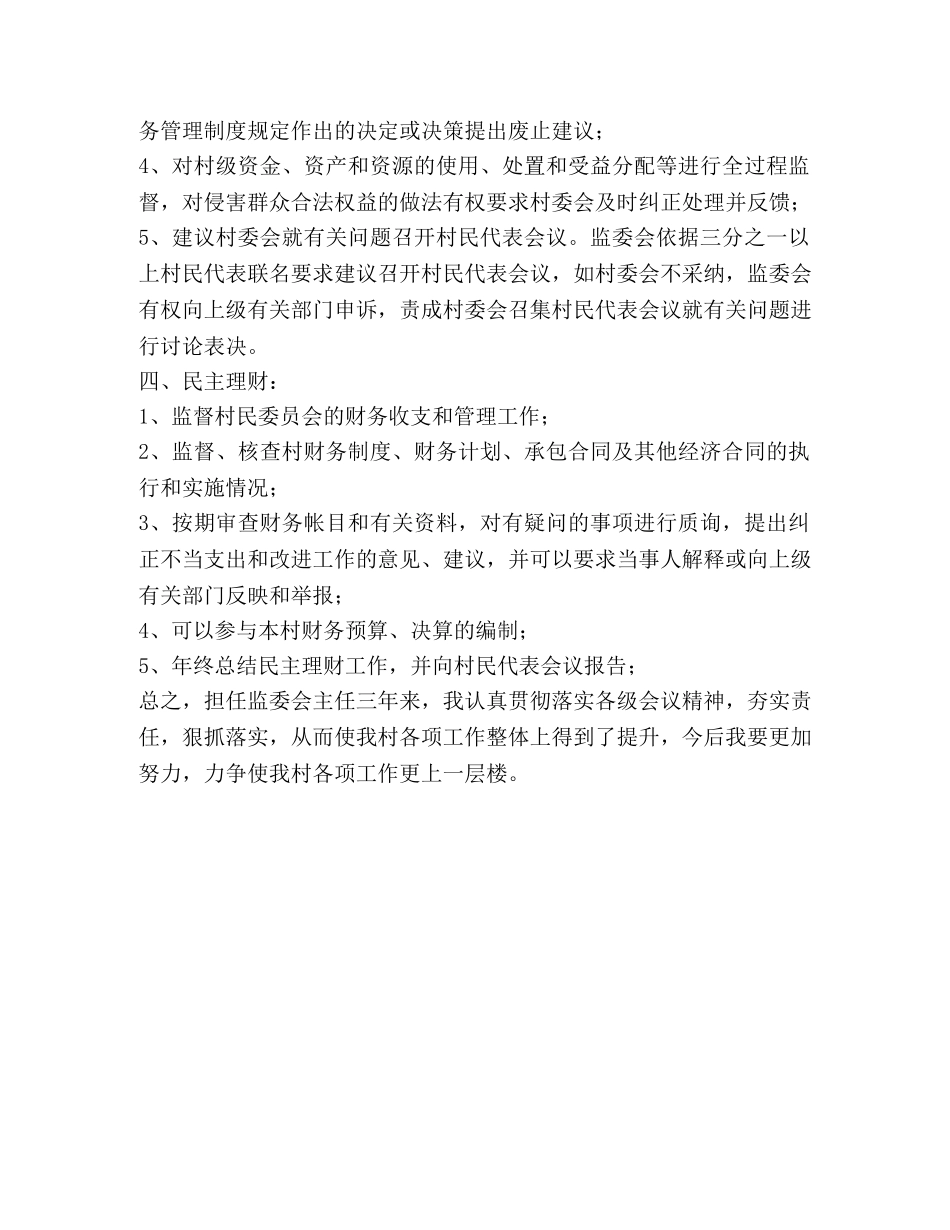 务管理制度规定作出的决定或决策提出废止建议；
4、对村级资金、资产和资源的使用、处置和受益分配等进行全过程监督，对侵害群众合法权益的做法有权要求村委会及时纠正处理并反馈；
5、建议村委会就有关问题召开村民代表会议。监委会依据三分之一以上村民代表联名要求建议召开村民代表会议，如村委会不采纳，监委会有权向上级有关部门申诉，责成村委会召集村民代表会议就有关问题进行讨论表决。
四、民主理财：
1、监督村民委员会的财务收支和管理工作；
2、监督、核查村财务制度、财务计划、承包合同及其他经济合同的执行和实施情况；
3、按期审查财务帐目和有关资料，对有疑问的事项进行质询，提出纠正不当支出和改进工作的意见、建议，并可以要求当事人解释或向上级有关部门反映和举报；
4、可以参与本村财务预算、决算的编制；
5、年终总结民主理财工作，并向村民代表会议报告；
总之，担任监委会主任三年来，我认真贯彻落实各级会议精神，夯实责任，狠抓落实，从而使我村各项工作整体上得到了提升，今后我要更加努力，力争使我村各项工作更上一层楼。